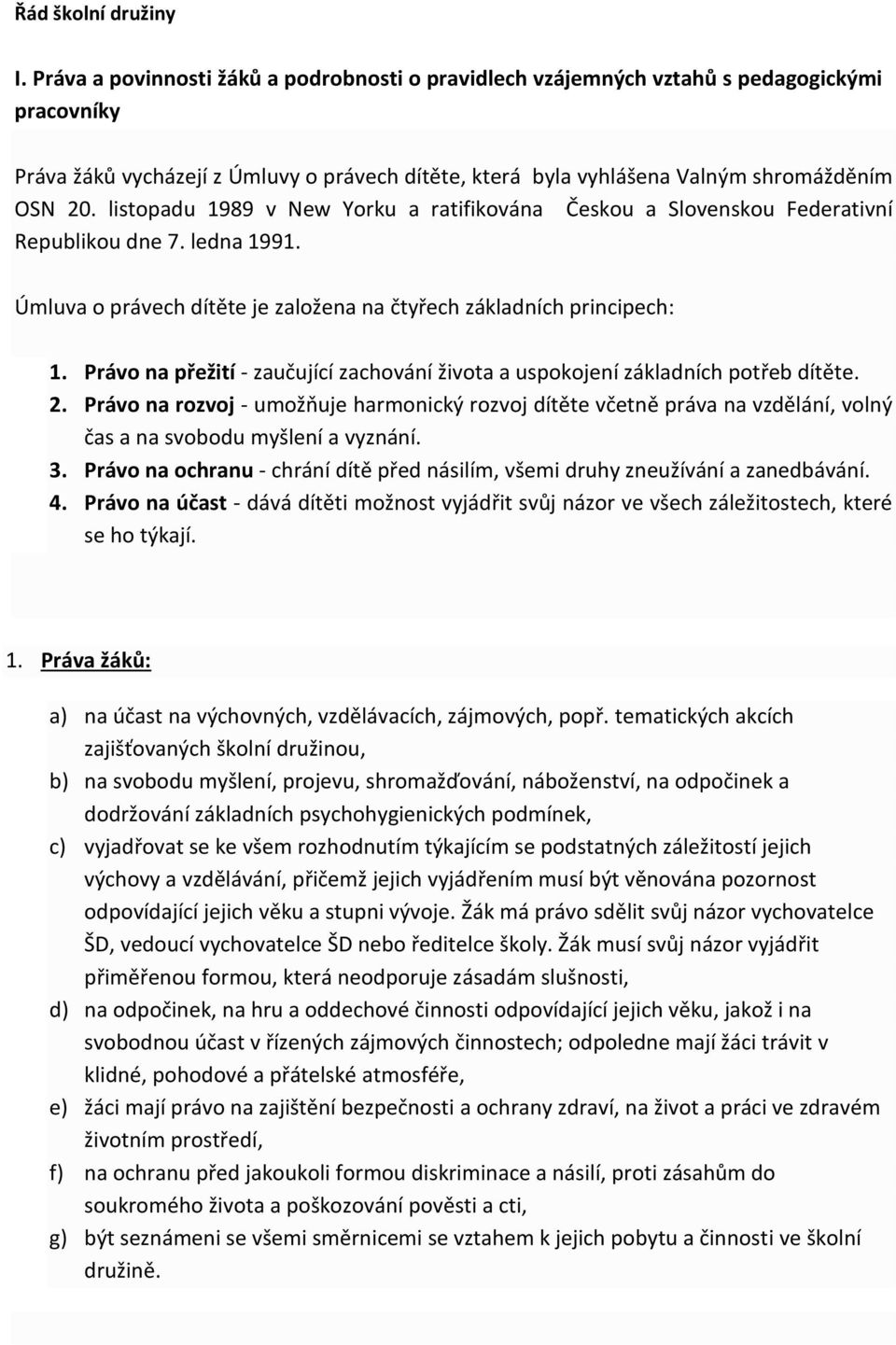 Řád školní družiny

I. Práva a povinnosti žáků a podrobnosti o pravidlech vzájemných vztahů s pedagogickými pracovníky

Práva žáků vycházejí z Úmluvy o právech dítěte, která byla vyhlášena Valným shromážděním OSN 20. listopadu 1989 v New Yorku a ratifikována Českou a Slovenskou Federativní Republikou dne 7. ledna 1991.

Úmluva o právech dítěte je založena na čtyřech základních principech:

1. Právo na přežití - zaučující zachování života a uspokojení základních potřeb dítěte.
2. Právo na rozvoj - umožňuje harmonický rozvoj dítěte včetně práva na vzdělání, volný čas a na svobodu myšlení a vyznání.
3. Právo na ochranu - chrání dítě před násilím, všemi druhy zneužívání a zanedbávání.
4. Právo na účast - dává dítěti možnost vyjádřit svůj názor ve všech záležitostech, které se ho týkají.

1. Práva žáků:

a) na účast na výchovných, vzdělávacích, zájmových, popř. tematických akcích zajišťovaných školní družinou,
b) na svobodu myšlení, projevu, shromažďování, náboženství, na odpočinek a dodržování základních psychohygienických podmínek,
c) vyjadřovat se ke všem rozhodnutím týkajícím se podstatných záležitostí jejich výchovy a vzdělávání, přičemž jejich vyjádřením musí být věnována pozornost odpovídající jejich věku a stupni vývoje. Žák má právo sdělit svůj názor vychovatelce ŠD, vedoucí vychovatelce ŠD nebo ředitelce školy. Žák musí svůj názor vyjádřit přiměřenou formou, která neodporuje zásadám slušnosti,
d) na odpočinek, na hru a oddechové činnosti odpovídající jejich věku, jakož i na svobodnou účast v řízených zájmových činnostech; odpoledne mají žáci trávit v klidné, pohodové a přátelské atmosféře,
e) žáci mají právo na zajištění bezpečnosti a ochrany zdraví, na život a práci ve zdravém životním prostředí,
f) na ochranu před jakoukoli formou diskriminace a násilí, proti zásahům do soukromého života a poškozování pověsti a cti,
g) být seznámeni se všemi směrnicemi se vztahem k jejich pobytu a činnosti ve školní družině.